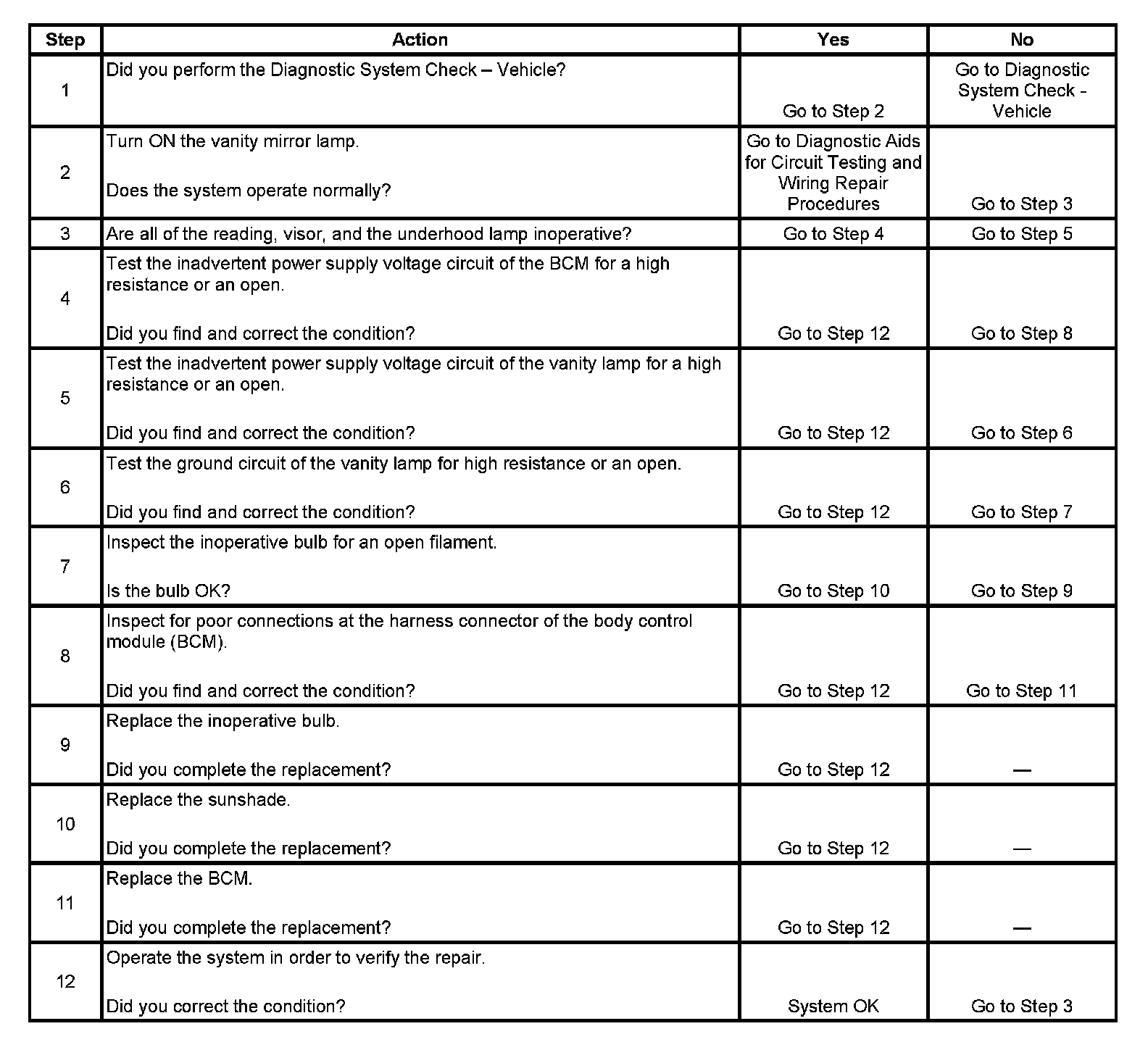 | Step | Action | Yes | No |
|---|---|---|---|
| 1 | Did you perform the Diagnostic System Check – Vehicle? | Go to Step 2 | Go to Diagnostic System Check - Vehicle |
| 2 | Turn ON the vanity mirror lamp. Does the system operate normally? | Go to Diagnostic Aids for Circuit Testing and Wiring Repair Procedures | Go to Step 3 |
| 3 | Are all of the reading, visor, and the underhood lamp inoperative? | Go to Step 4 | Go to Step 5 |
| 4 | Test the inadvertent power supply voltage circuit of the BCM for a high resistance or an open. Did you find and correct the condition? | Go to Step 12 | Go to Step 8 |
| 5 | Test the inadvertent power supply voltage circuit of the vanity lamp for a high resistance or an open. Did you find and correct the condition? | Go to Step 12 | Go to Step 6 |
| 6 | Test the ground circuit of the vanity lamp for high resistance or an open. Did you find and correct the condition? | Go to Step 12 | Go to Step 7 |
| 7 | Inspect the inoperative bulb for an open filament. Is the bulb OK? | Go to Step 10 | Go to Step 9 |
| 8 | Inspect for poor connections at the harness connector of the body control module (BCM). Did you find and correct the condition? | Go to Step 12 | Go to Step 11 |
| 9 | Replace the inoperative bulb. Did you complete the replacement? | Go to Step 12 | — |
| 10 | Replace the sunshade. Did you complete the replacement? | Go to Step 12 | — |
| 11 | Replace the BCM. Did you complete the replacement? | Go to Step 12 | — |
| 12 | Operate the system in order to verify the repair. Did you correct the condition? | System OK | Go to Step 3 |